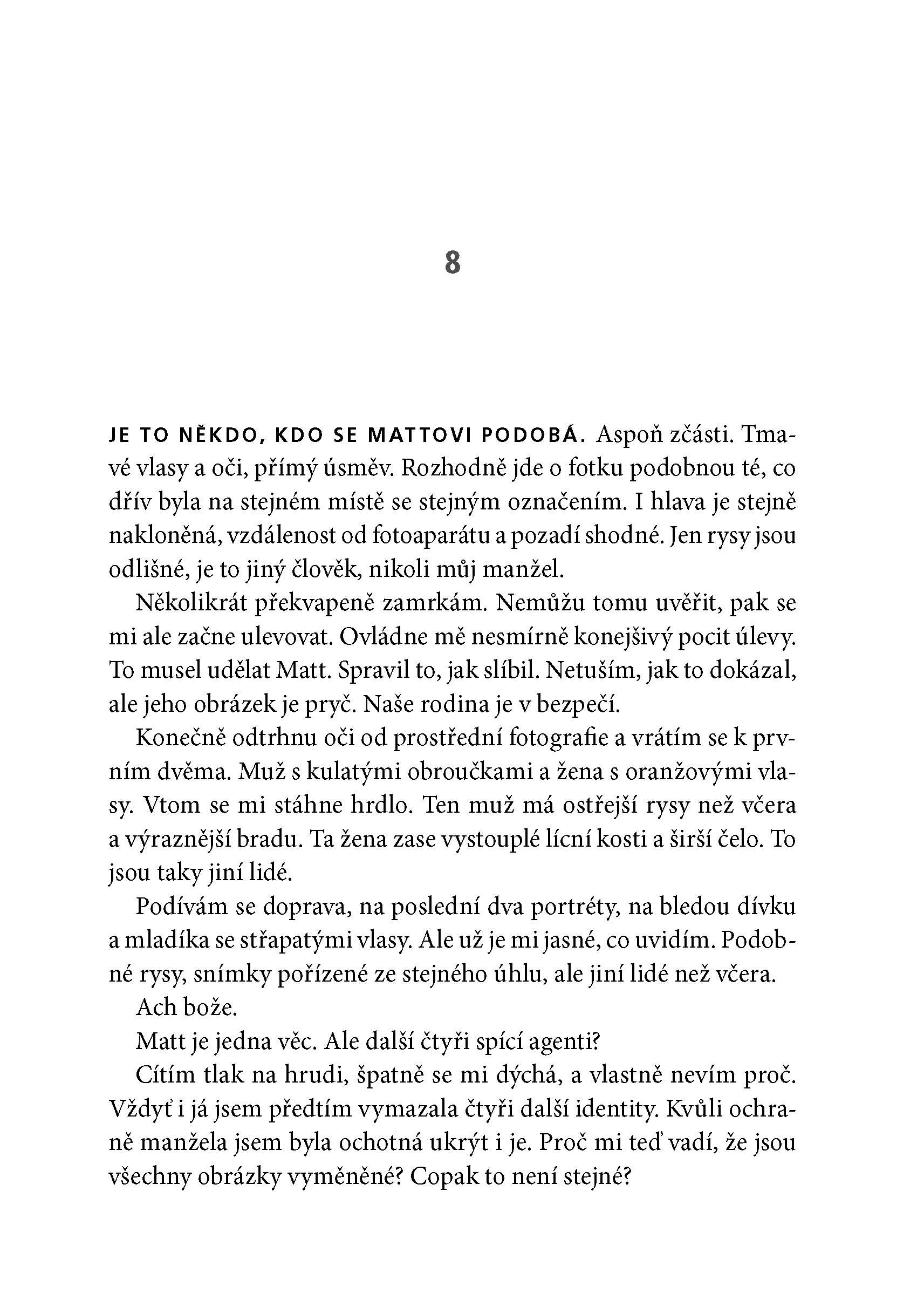 8

JE TO NĚKDO, KDO SE MATTOVI PODOBÁ. Aspoň zčásti. Tmavé vlasy a oči, přímý úsměv. Rozhodně jde o fotku podobnou té, co dřív byla na stejném místě se stejným označením. I hlava je stejně nakloněná, vzdálenost od fotoaparátu a pozadí shodné. Jen rysy jsou odlišné, je to jiný člověk, nikoli můj manžel.

Několikrát překvapeně zamrkám. Nemůžu tomu uvěřit, pak se mi ale začne ulevovat. Ovládne mě nesmírně konejšivý pocit úlevy. To musel udělat Matt. Spravil to, jak slíbil. Netuším, jak to dokázal, ale jeho obrázek je pryč. Naše rodina je v bezpečí.

Konečně odtrhnu oči od prostřední fotografie a vrátím se k prvním dvěma. Muž s kulatými obroučkami a žena s oranžovými vlasy. Vtom se mi stáhne hrdlo. Ten muž má ostřejší rysy než včera a výraznější bradu. Ta žena zase vystouplé lícní kosti a širší čelo. To jsou taky jiní lidé.

Podívám se doprava, na poslední dva portréty, na bledou dívku a mladíka se střapatými vlasy. Ale už je mi jasné, co uvidím. Podobné rysy, snímky pořízené ze stejného úhlu, ale jiní lidé než včera.

Ach bože.

Matt je jedna věc. Ale další čtyři spící agenti?

Cítím tlak na hrudi, špatně se mi dýchá, a vlastně nevím proč. Vždyť i já jsem předtím vymazala čtyři další identity. Kvůli ochraně manžela jsem byla ochotná ukrýt i je. Proč mi teď vadí, že jsou všechny obrázky vyměněné? Copak to není stejné?